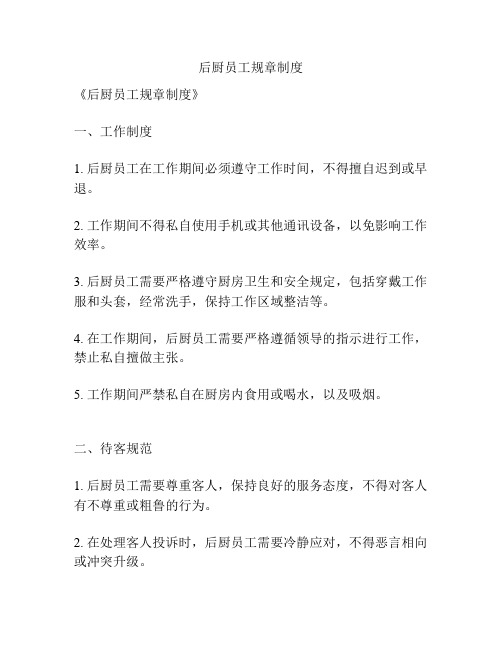 后厨员工规章制度

《后厨员工规章制度》

一、工作制度

1. 后厨员工在工作期间必须遵守工作时间，不得擅自迟到或早退。

2. 工作期间不得私自使用手机或其他通讯设备，以免影响工作效率。

3. 后厨员工需要严格遵守厨房卫生和安全规定，包括穿戴工作服和头套，经常洗手，保持工作区域整洁等。

4. 在工作期间，后厨员工需要严格遵循领导的指示进行工作，禁止私自擅做主张。

5. 工作期间严禁私自在厨房内食用或喝水，以及吸烟。

二、待客规范

1. 后厨员工需要尊重客人，保持良好的服务态度，不得对客人有不尊重或粗鲁的行为。

2. 在处理客人投诉时，后厨员工需要冷静应对，不得恶言相向或冲突升级。